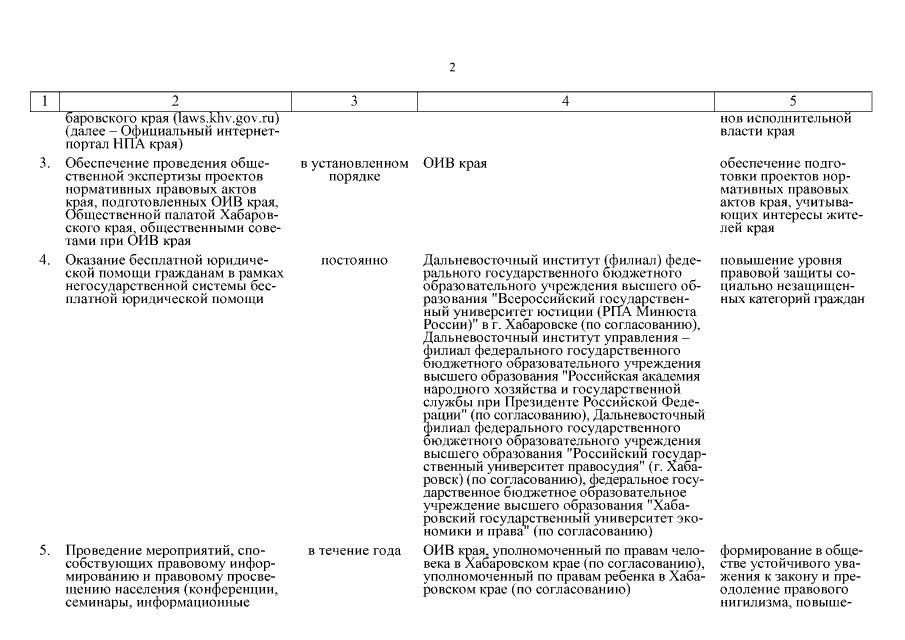 2

| 1 | 2 | 3 | 4 | 5 |
|---|---|---|---|---|
| | баровского края (laws.khv.gov.ru) (далее – Официальный интернет-портал НПА края) | | | нов исполнительной власти края |
| 3. | Обеспечение проведения общественной экспертизы проектов нормативных правовых актов края, подготовленных ОИВ края, Общественной палатой Хабаровского края, общественными советами при ОИВ края | в установленном порядке | ОИВ края | обеспечение подготовки проектов нормативных правовых актов края, учитывающих интересы жителей края |
| 4. | Оказание бесплатной юридической помощи гражданам в рамках негосударственной системы бесплатной юридической помощи | постоянно | Дальневосточный институт (филиал) федерального государственного бюджетного образовательного учреждения высшего образования "Всероссийский государственный университет юстиции (РПА Минюста России)" в г. Хабаровске (по согласованию), Дальневосточный институт управления – филиал федерального государственного бюджетного образовательного учреждения высшего образования "Российская академия народного хозяйства и государственной службы при Президенте Российской Федерации" (по согласованию), Дальневосточный филиал федерального государственного бюджетного образовательного учреждения высшего образования "Российский государственный университет правосудия" (г. Хабаровск) (по согласованию), федеральное государственное бюджетное образовательное учреждение высшего образования "Хабаровский государственный университет экономики и права" (по согласованию) | повышение уровня правовой защиты социально незащищенных категорий граждан |
| 5. | Проведение мероприятий, способствующих правовому информированию и правовому просвещению населения (конференции, семинары, информационные | в течение года | ОИВ края, уполномоченный по правам человека в Хабаровском крае (по согласованию), уполномоченный по правам ребенка в Хабаровском крае (по согласованию) | формирование в обществе устойчивого уважения к закону и преодоление правового нигилизма, повыше- |